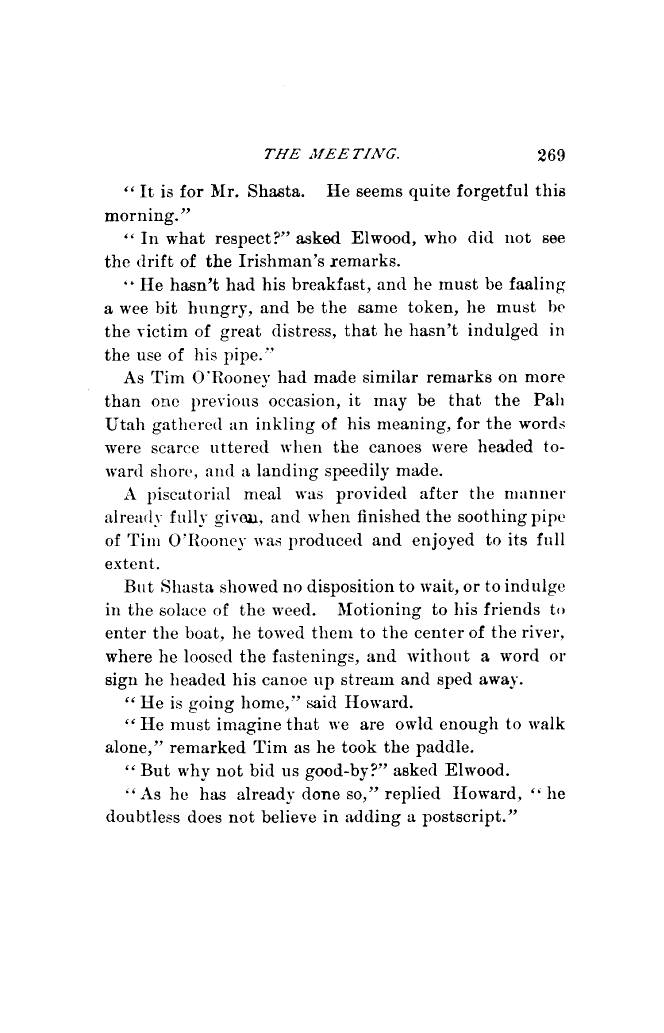 THE MEETING. 269

"It is for Mr. Shasta. He seems quite forgetful this morning."

"In what respect?" asked Elwood, who did not see the drift of the Irishman's remarks.

"He hasn't had his breakfast, and he must be faaling a wee bit hungry, and be the same token, he must be the victim of great distress, that he hasn't indulged in the use of his pipe."

As Tim O'Rooney had made similar remarks on more than one previous occasion, it may be that the Pah Utah gathered an inkling of his meaning, for the words were scarce uttered when the canoes were headed toward shore, and a landing speedily made.

A piscatorial meal was provided after the manner already fully given, and when finished the soothing pipe of Tim O'Rooney was produced and enjoyed to its full extent.

But Shasta showed no disposition to wait, or to indulge in the solace of the weed. Motioning to his friends to enter the boat, he towed them to the center of the river, where he loosed the fastenings, and without a word or sign he headed his canoe up stream and sped away.

"He is going home," said Howard.

"He must imagine that we are owld enough to walk alone," remarked Tim as he took the paddle.

"But why not bid us good-by?" asked Elwood.

"As he has already done so," replied Howard, "he doubtless does not believe in adding a postscript."